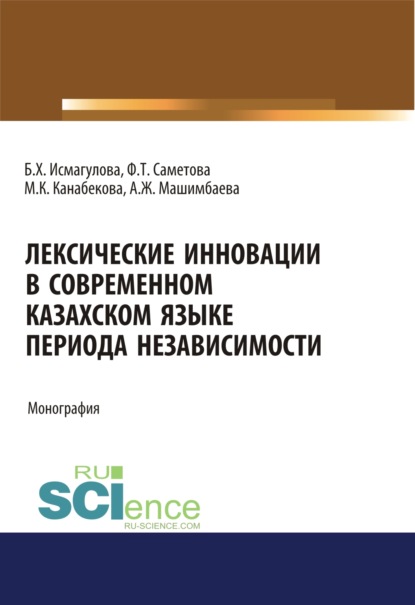 Б.Х. Исмагулова, Ф.Т. Саметова
М.К. Канабекова, А.Ж. Машимбаева

ЛЕКСИЧЕСКИЕ ИННОВАЦИИ В СОВРЕМЕННОМ КАЗАХСКОМ ЯЗЫКЕ ПЕРИОДА НЕЗАВИСИМОСТИ

Монография

RU SCIence
RU-SCIENCE.COM